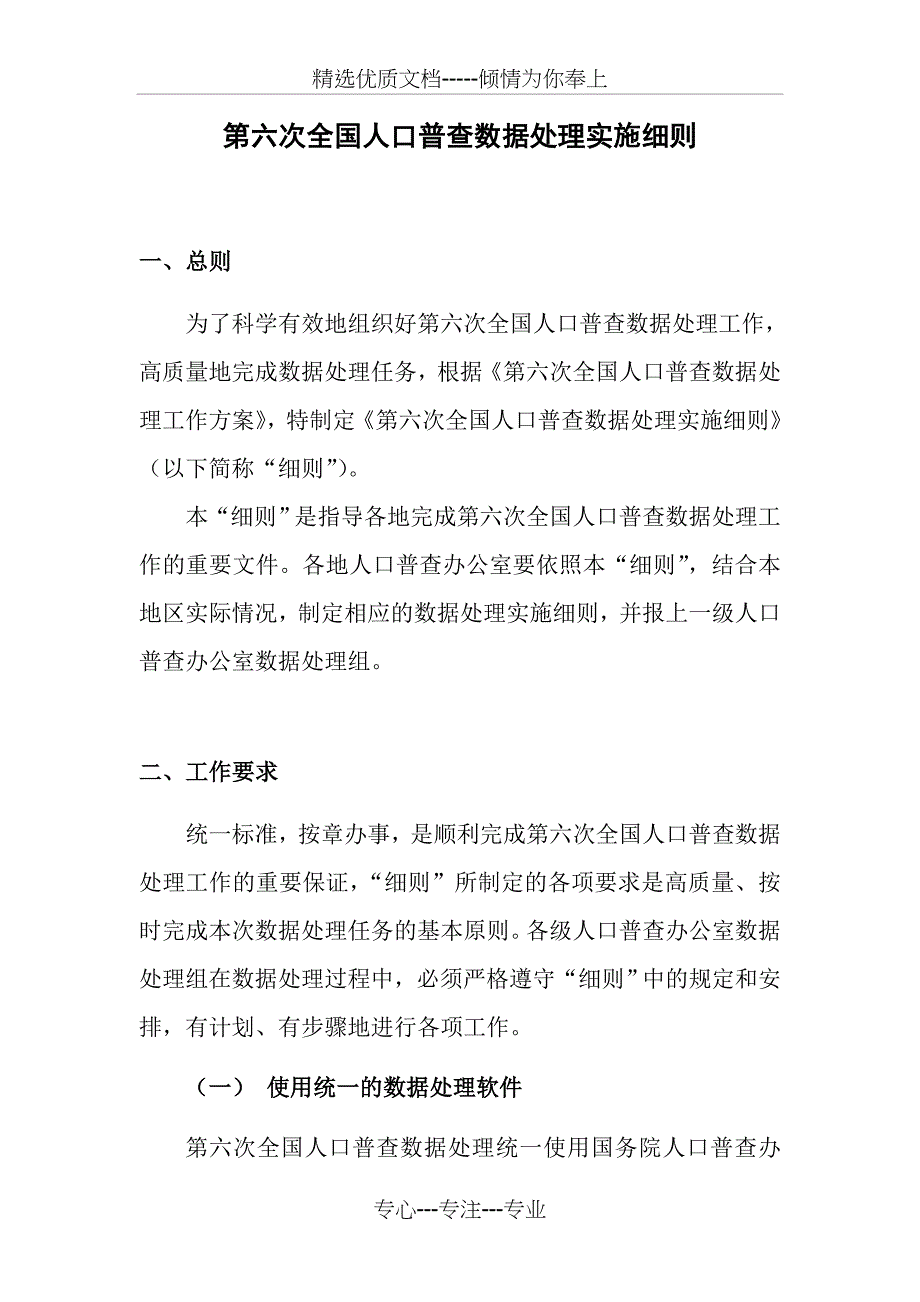 精选优质文档-----倾情为你奉上

第六次全国人口普查数据处理实施细则

一、总则

为了科学有效地组织好第六次全国人口普查数据处理工作，高质量地完成数据处理任务，根据《第六次全国人口普查数据处理工作方案》，特制定《第六次全国人口普查数据处理实施细则》（以下简称“细则”）。

本“细则”是指导各地完成第六次全国人口普查数据处理工作的重要文件。各地人口普查办公室要依照本“细则”，结合本地区实际情况，制定相应的数据处理实施细则，并报上一级人口普查办公室数据处理组。

二、工作要求

统一标准，按章办事，是顺利完成第六次全国人口普查数据处理工作的重要保证，“细则”所制定的各项要求是高质量、按时完成本次数据处理任务的基本原则。各级人口普查办公室数据处理组在数据处理过程中，必须严格遵守“细则”中的规定和安排，有计划、有步骤地进行各项工作。

（一） 使用统一的数据处理软件

第六次全国人口普查数据处理统一使用国务院人口普查办

专心---专注---专业